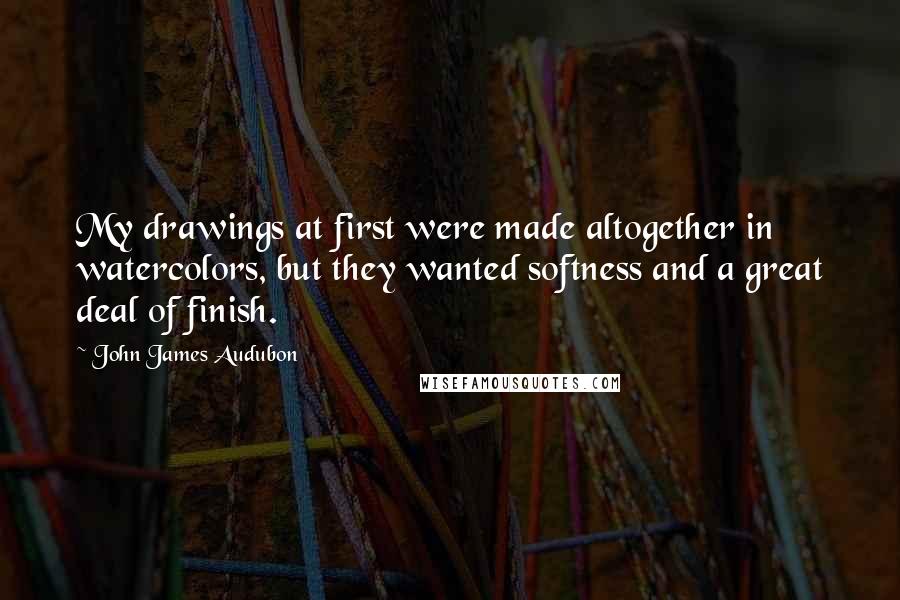 My drawings at first were made altogether in watercolors, but they wanted softness and a great deal of finish.

~ John James Audubon

WISEFAMOUSQUOTES.COM